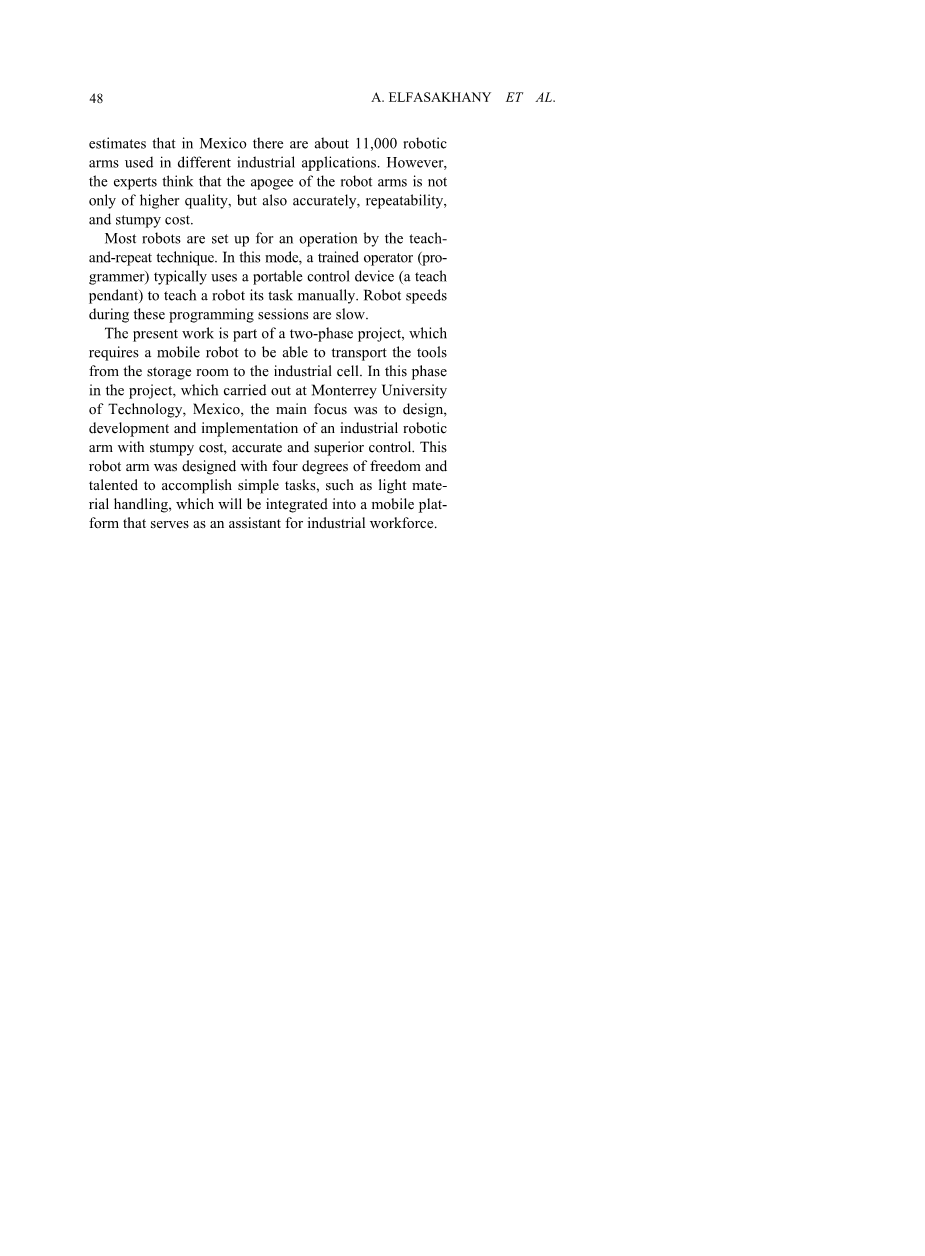 48 A. ELFASAKHANY ET AL.

estimates that in Mexico there are about 11,000 robotic arms used in different industrial applications. However, the experts think that the apogee of the robot arms is not only of higher quality, but also accurately, repeatability, and stumpy cost.

Most robots are set up for an operation by the teach-and-repeat technique. In this mode, a trained operator (programmer) typically uses a portable control device (a teach pendant) to teach a robot its task manually. Robot speeds during these programming sessions are slow.

The present work is part of a two-phase project, which requires a mobile robot to be able to transport the tools from the storage room to the industrial cell. In this phase in the project, which carried out at Monterrey University of Technology, Mexico, the main focus was to design, development and implementation of an industrial robotic arm with stumpy cost, accurate and superior control. This robot arm was designed with four degrees of freedom and talented to accomplish simple tasks, such as light material handling, which will be integrated into a mobile platform that serves as an assistant for industrial workforce.